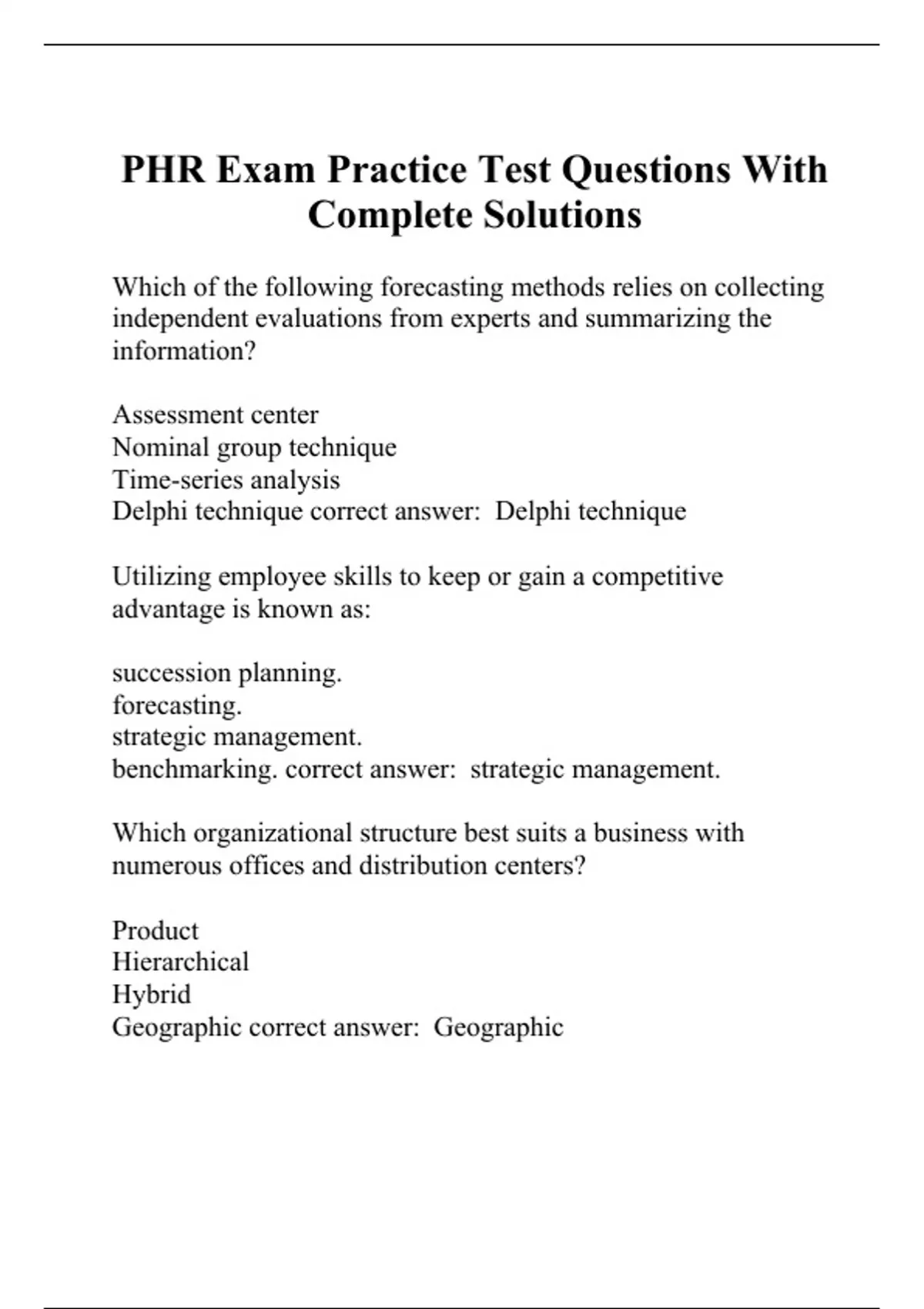 PHR Exam Practice Test Questions With Complete Solutions

Which of the following forecasting methods relies on collecting independent evaluations from experts and summarizing the information?

Assessment center
Nominal group technique
Time-series analysis
Delphi technique correct answer: Delphi technique

Utilizing employee skills to keep or gain a competitive advantage is known as:

succession planning.
forecasting.
strategic management.
benchmarking. correct answer: strategic management.

Which organizational structure best suits a business with numerous offices and distribution centers?

Product
Hierarchical
Hybrid
Geographic correct answer: Geographic